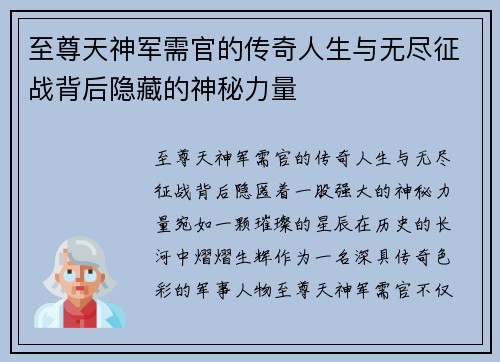 至尊天神军需官的传奇人生与无尽征战背后隐藏的神秘力量

至尊天神军需官的传奇人生与无尽征战背后隐匿着一股强大的神秘力量宛如一颗璀璨的星辰在历史的长河中熠熠生辉作为一名深具传奇色彩的军事人物至尊天神军需官不仅